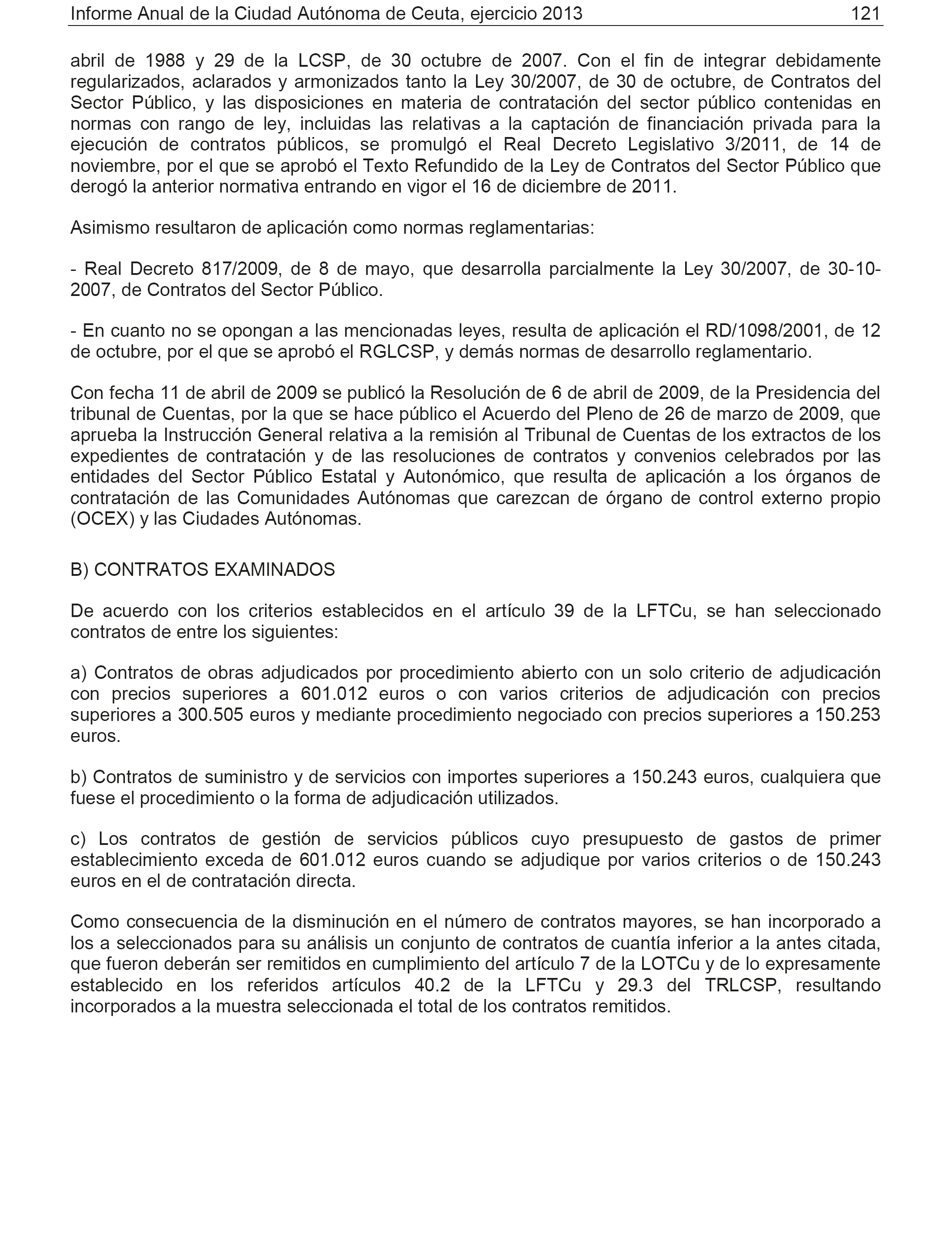 Informe Anual de la Ciudad Autónoma de Ceuta, ejercicio 2013 121

abril de 1988 y 29 de la LCSP, de 30 octubre de 2007. Con el fin de integrar debidamente regularizados, aclarados y armonizados tanto la Ley 30/2007, de 30 de octubre, de Contratos del Sector Público, y las disposiciones en materia de contratación del sector público contenidas en normas con rango de ley, incluidas las relativas a la captación de financiación privada para la ejecución de contratos públicos, se promulgó el Real Decreto Legislativo 3/2011, de 14 de noviembre, por el que se aprobó el Texto Refundido de la Ley de Contratos del Sector Público que derogó la anterior normativa entrando en vigor el 16 de diciembre de 2011.

Asimismo resultaron de aplicación como normas reglamentarias:

- Real Decreto 817/2009, de 8 de mayo, que desarrolla parcialmente la Ley 30/2007, de 30-10-2007, de Contratos del Sector Público.

- En cuanto no se opongan a las mencionadas leyes, resulta de aplicación el RD/1098/2001, de 12 de octubre, por el que se aprobó el RGLCSP, y demás normas de desarrollo reglamentario.

Con fecha 11 de abril de 2009 se publicó la Resolución de 6 de abril de 2009, de la Presidencia del tribunal de Cuentas, por la que se hace público el Acuerdo del Pleno de 26 de marzo de 2009, que aprueba la Instrucción General relativa a la remisión al Tribunal de Cuentas de los extractos de los expedientes de contratación y de las resoluciones de contratos y convenios celebrados por las entidades del Sector Público Estatal y Autonómico, que resulta de aplicación a los órganos de contratación de las Comunidades Autónomas que carezcan de órgano de control externo propio (OCEX) y las Ciudades Autónomas.

B) CONTRATOS EXAMINADOS

De acuerdo con los criterios establecidos en el artículo 39 de la LFTCu, se han seleccionado contratos de entre los siguientes:

a) Contratos de obras adjudicados por procedimiento abierto con un solo criterio de adjudicación con precios superiores a 601.012 euros o con varios criterios de adjudicación con precios superiores a 300.505 euros y mediante procedimiento negociado con precios superiores a 150.253 euros.

b) Contratos de suministro y de servicios con importes superiores a 150.243 euros, cualquiera que fuese el procedimiento o la forma de adjudicación utilizados.

c) Los contratos de gestión de servicios públicos cuyo presupuesto de gastos de primer establecimiento exceda de 601.012 euros cuando se adjudique por varios criterios o de 150.243 euros en el de contratación directa.

Como consecuencia de la disminución en el número de contratos mayores, se han incorporado a los a seleccionados para su análisis un conjunto de contratos de cuantía inferior a la antes citada, que fueron deberán ser remitidos en cumplimiento del artículo 7 de la LOTCu y de lo expresamente establecido en los referidos artículos 40.2 de la LFTCu y 29.3 del TRLCSP, resultando incorporados a la muestra seleccionada el total de los contratos remitidos.